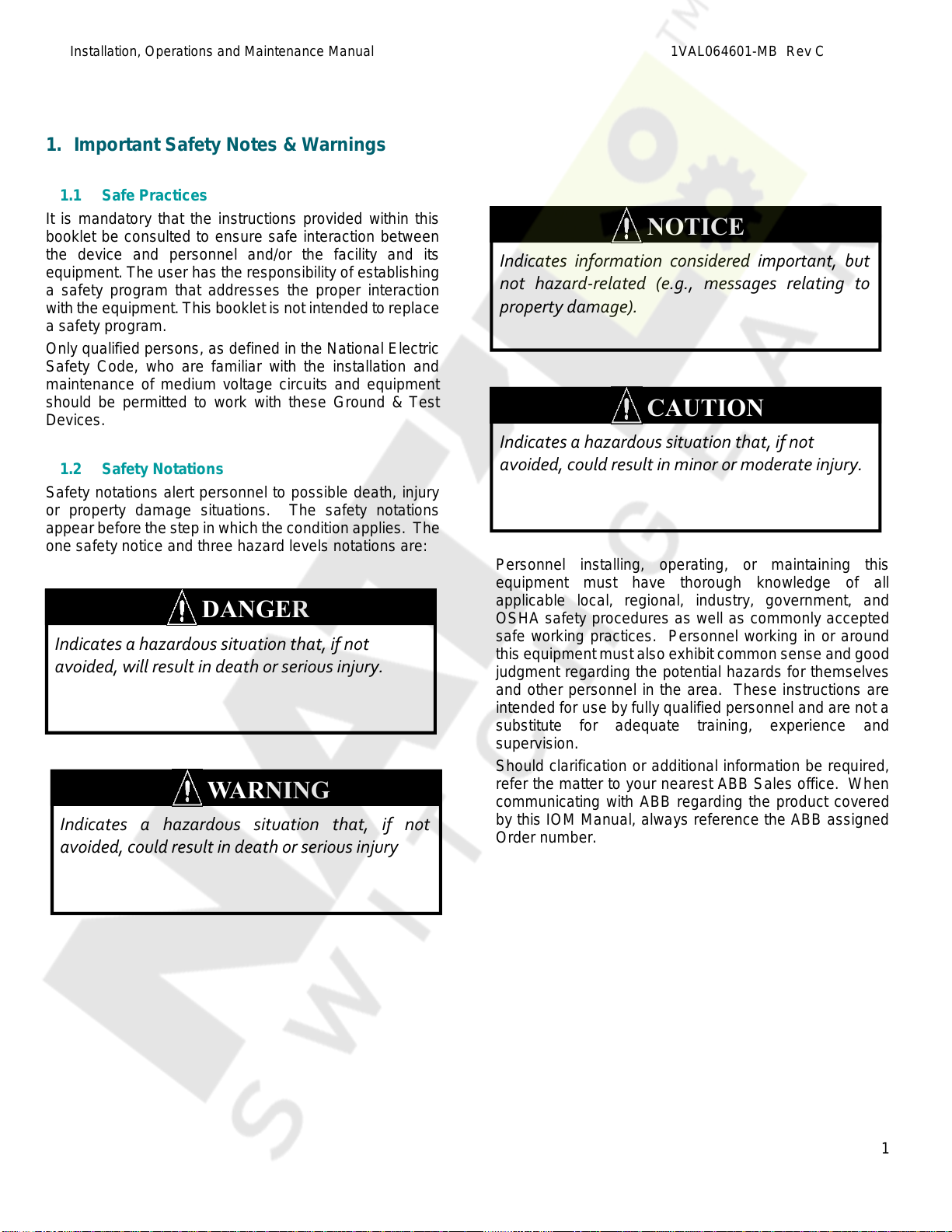 Installation, Operations and Maintenance Manual

1VAL064601-MB Rev C

1. Important Safety Notes & Warnings

1.1 Safe Practices

It is mandatory that the instructions provided within this booklet be consulted to ensure safe interaction between the device and personnel and/or the facility and its equipment. The user has the responsibility of establishing a safety program that addresses the proper interaction with the equipment. This booklet is not intended to replace a safety program.

Only qualified persons, as defined in the National Electric Safety Code, who are familiar with the installation and maintenance of medium voltage circuits and equipment should be permitted to work with these Ground & Test Devices.

1.2 Safety Notations

Safety notations alert personnel to possible death, injury or property damage situations. The safety notations appear before the step in which the condition applies. The one safety notice and three hazard levels notations are:

DANGER

Indicates a hazardous situation that, if not avoided, will result in death or serious injury.

WARNING

Indicates a hazardous situation that, if not avoided, could result in death or serious injury

NOTICE

Indicates information considered important, but not hazard-related (e.g., messages relating to property damage).

CAUTION

Indicates a hazardous situation that, if not avoided, could result in minor or moderate injury.

Personnel installing, operating, or maintaining this equipment must have thorough knowledge of all applicable local, regional, industry, government, and OSHA safety procedures as well as commonly accepted safe working practices. Personnel working in or around this equipment must also exhibit common sense and good judgment regarding the potential hazards for themselves and other personnel in the area. These instructions are intended for use by fully qualified personnel and are not a substitute for adequate training, experience and supervision.

Should clarification or additional information be required, refer the matter to your nearest ABB Sales office. When communicating with ABB regarding the product covered by this IOM Manual, always reference the ABB assigned Order number.

1